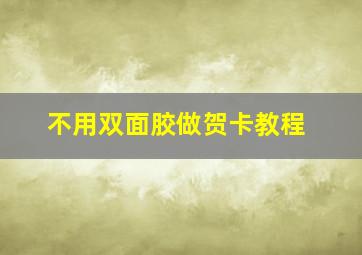 不用双面胶做贺卡教程